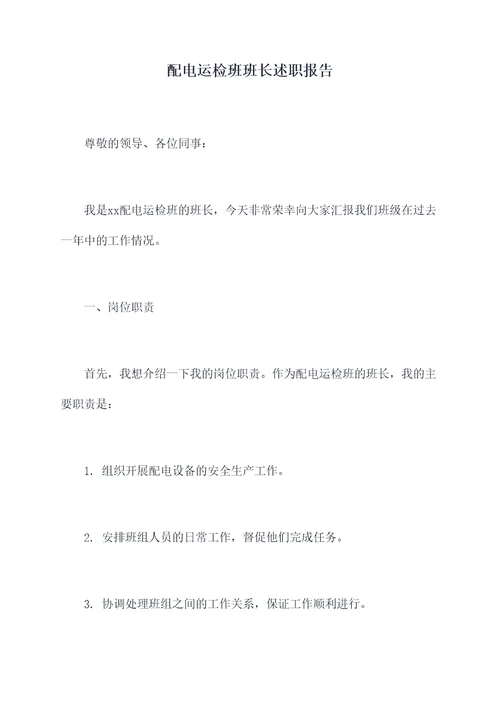 配电运检班班长述职报告

尊敬的领导、各位同事：

我是xx配电运检班的班长，今天非常荣幸向大家汇报我们班级在过去一年中的工作情况。

一、岗位职责

首先，我想介绍一下我的岗位职责。作为配电运检班的班长，我的主要职责是：

1. 组织开展配电设备的安全生产工作。

2. 安排班组人员的日常工作，督促他们完成任务。

3. 协调处理班组之间的工作关系，保证工作顺利进行。